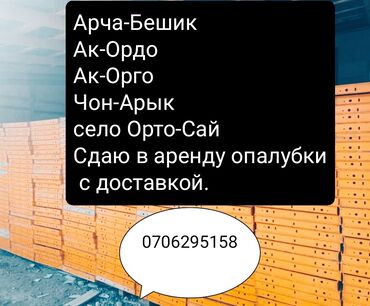 Арча-Бешик
Ак-Ордо
Ак-Орго
Чон-Арык
село Орто-Сай
Сдаю в аренду опалубки с доставкой.

0706295158